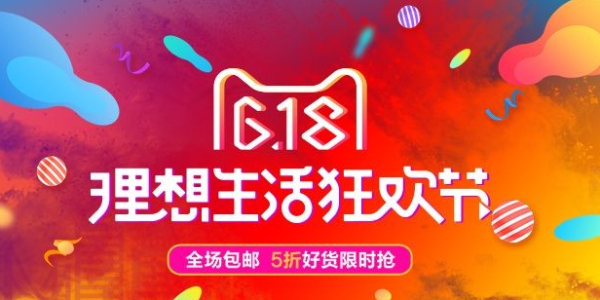 6.18
理想生活狂欢节
全场包邮 5折好货限时抢